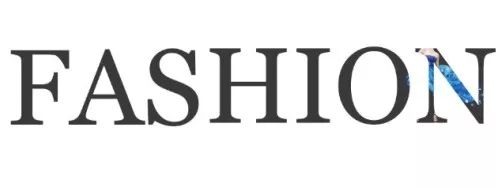 FASHION